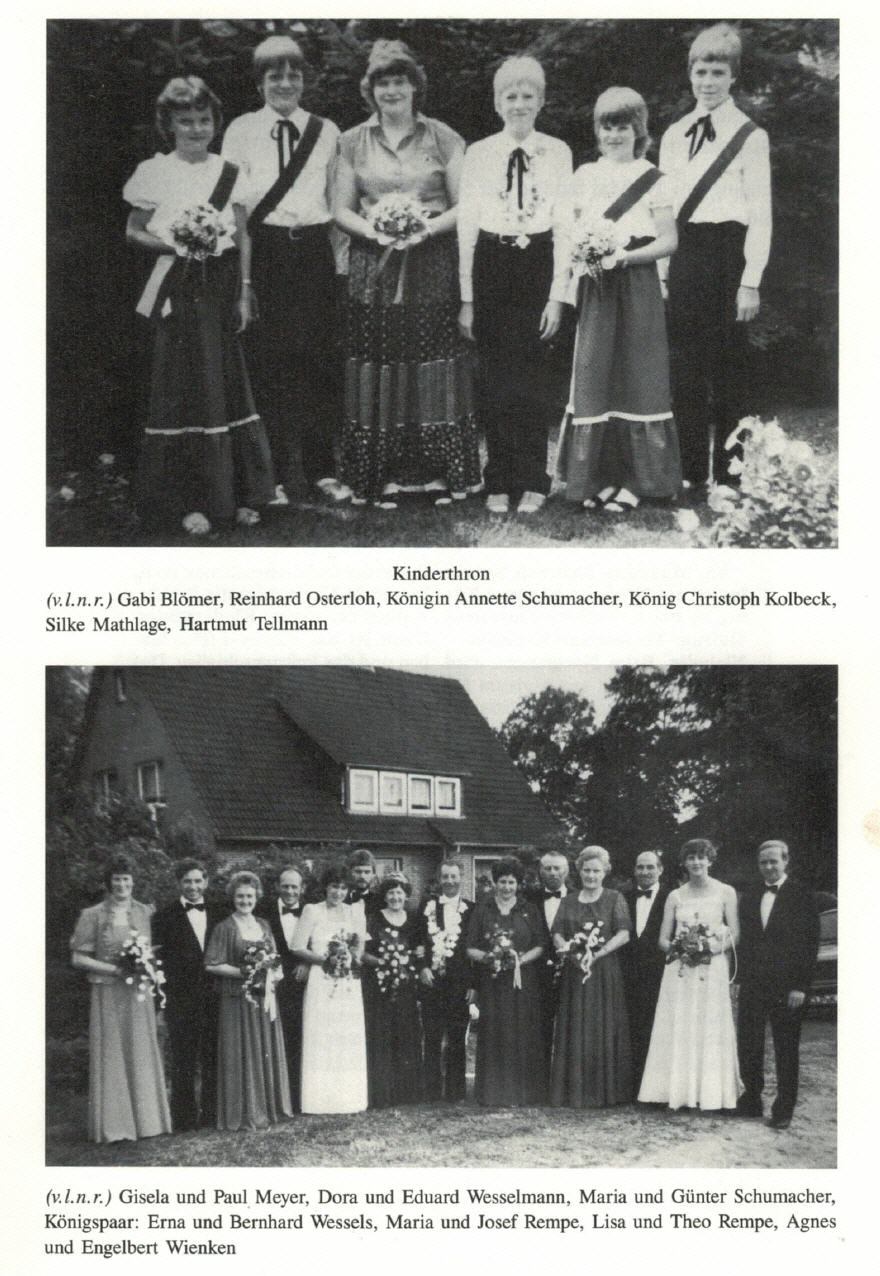 Kinderthron

(v.l.n.r.) Gabi Blömer, Reinhard Osterloh, Königin Annette Schumacher, König Christoph Kolbeck, Silke Mathlage, Hartmut Tellmann

(v.l.n.r.) Gisela und Paul Meyer, Dora und Eduard Wesselmann, Maria und Günter Schumacher, Königspaar: Erna und Bernhard Wessels, Maria und Josef Rempe, Lisa und Theo Rempe, Agnes und Engelbert Wienken